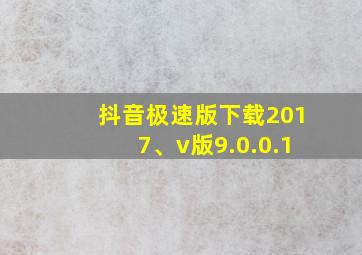 抖音极速版下载2017、v版9.0.0.1